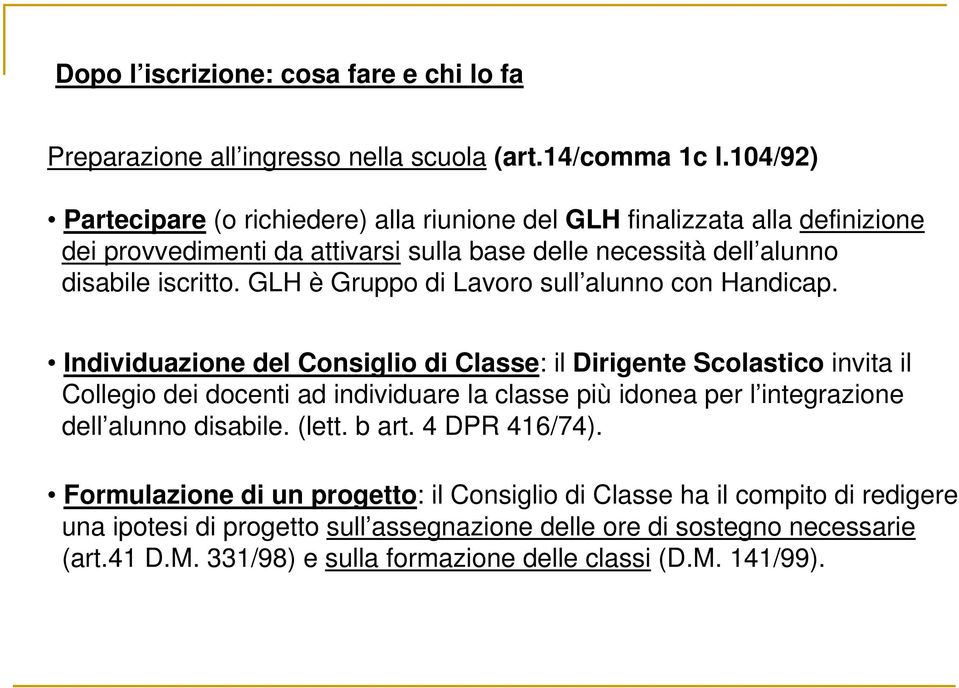 Dopo l’iscrizione: cosa fare e chi lo fa

Preparazione all’ingresso nella scuola (art.14/comma 1c l.104/92)

• Partecipare (o richiedere) alla riunione del GLH finalizzata alla definizione dei provvedimenti da attivarsi sulla base delle necessità dell’alunno disabile iscritto. GLH è Gruppo di Lavoro sull’alunno con Handicap.

• Individuazione del Consiglio di Classe: il Dirigente Scolastico invita il Collegio dei docenti ad individuare la classe più idonea per l’integrazione dell’alunno disabile. (lett. b art. 4 DPR 416/74).

• Formulazione di un progetto: il Consiglio di Classe ha il compito di redigere una ipotesi di progetto sull’assegnazione delle ore di sostegno necessarie (art.41 D.M. 331/98) e sulla formazione delle classi (D.M. 141/99).